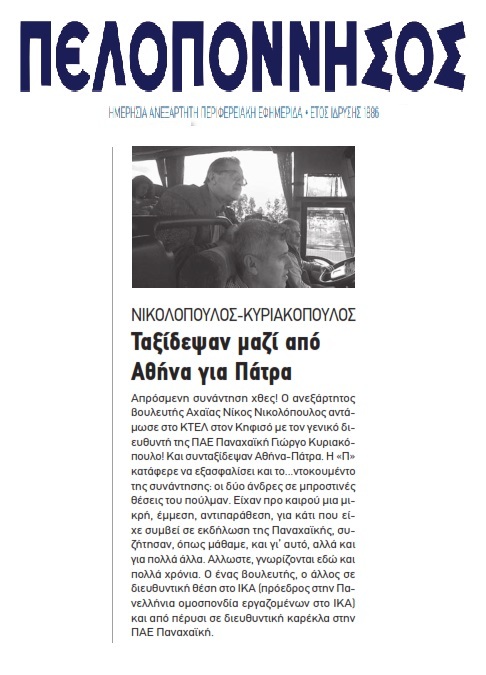 ΠΕΛΟΠΟΝΝΗΣΟΣ

ΗΜΕΡΗΣΙΑ ΑΝΕΞΑΡΤΗΤΗ ΠΕΡΙΦΕΡΕΙΑΚΗ ΕΦΗΜΕΡΙΔΑ • ΕΤΟΣ ΙΔΡΥΣΗΣ 1886

ΝΙΚΟΛΟΠΟΥΛΟΣ-ΚΥΡΙΑΚΟΠΟΥΛΟΣ

Ταξίδεψαν μαζί από Αθήνα για Πάτρα

Απρόσμενη συνάντηση χθες! Ο ανεξάρτητος βουλευτής Αχαΐας Νίκος Νικολόπουλος αντάμωσε στο ΚΤΕΛ στον Κηφισό με τον γενικό διευθυντή της ΠΑΕ Παναχαϊκή Γιώργο Κυριακόπουλο! Και συνταξίδεψαν Αθήνα-Πάτρα. Η «Π» κατάφερε να εξασφαλίσει και το...ντοκουμέντο της συνάντησης: οι δύο άνδρες σε μπροστινές θέσεις του πούλμαν. Είχαν προ καιρού μια μικρή, έμμεση, αντιπαράθεση, για κάτι που είχε συμβεί σε εκδήλωση της Παναχαϊκής, συζήτησαν, όπως μάθαμε, και γι' αυτό, αλλά και για πολλά άλλα. Αλλωστε, γνωρίζονται εδώ και πολλά χρόνια. Ο ένας βουλευτής, ο άλλος σε διευθυντική θέση στο ΙΚΑ (πρόεδρος στην Πανελλήνια ομοσπονδία εργαζομένων στο ΙΚΑ) και από πέρυσι σε διευθυντική καρέκλα στην ΠΑΕ Παναχαϊκή.